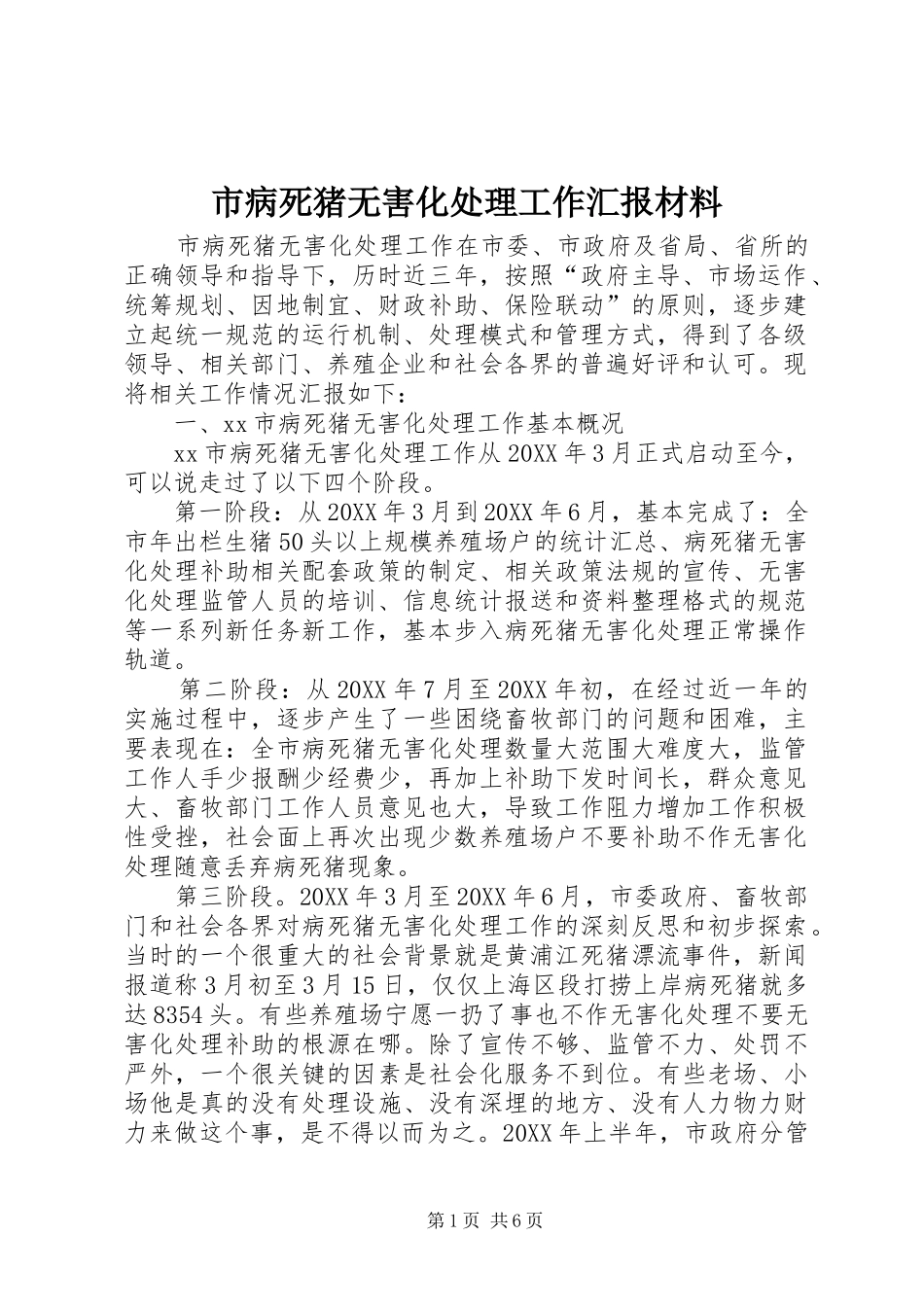 市病死猪无害化处理工作汇报材料

市病死猪无害化处理工作在市委、市政府及省局、省所的正确领导和指导下，历时近三年，按照“政府主导、市场运作、统筹规划、因地制宜、财政补助、保险联动”的原则，逐步建立起统一规范的运行机制、处理模式和管理方式，得到了各级领导、相关部门、养殖企业和社会各界的普遍好评和认可。现将相关工作情况汇报如下：

一、xx市病死猪无害化处理工作基本概况

xx市病死猪无害化处理工作从20XX年3月正式启动至今，可以说走过了以下四个阶段。

第一阶段：从20XX年3月到20XX年6月，基本完成了：全市年出栏生猪50头以上规模养殖场户的统计汇总、病死猪无害化处理补助相关配套政策的制定、相关政策法规的宣传、无害化处理监管人员的培训、信息统计报送和资料整理格式的规范等一系列新任务新工作，基本步入病死猪无害化处理正常操作轨道。

第二阶段：从20XX年7月至20XX年初，在经过近一年的实施过程中，逐步产生了一些困绕畜牧部门的问题和困难，主要表现在：全市病死猪无害化处理数量大范围大难度大，监管工作人手少报酬少经费少，再加上补助下发时间长，群众意见大、畜牧部门工作人员意见也大，导致工作阻力增加工作积极性受挫，社会面上再次出现少数养殖场户不要补助不作无害化处理随意丢弃病死猪现象。

第三阶段。20XX年3月至20XX年6月，市委政府、畜牧部门和社会各界对病死猪无害化处理工作的深刻反思和初步探索。当时的一个很重大的社会背景就是黄浦江死猪漂流事件，新闻报道称3月初至3月15日，仅仅上海区段打捞上岸病死猪就多达8354头。有些养殖场宁愿一扔了事也不作无害化处理不要无害化处理补助的根源在哪。除了宣传不够、监管不力、处罚不严外，一个很关键的因素是社会化服务不到位。有些老场、小场他是真的没有处理设施、没有深埋的地方、没有人力物力财力来做这个事，是不得以而为之。20XX年上半年，市政府分管

第1页 共6页